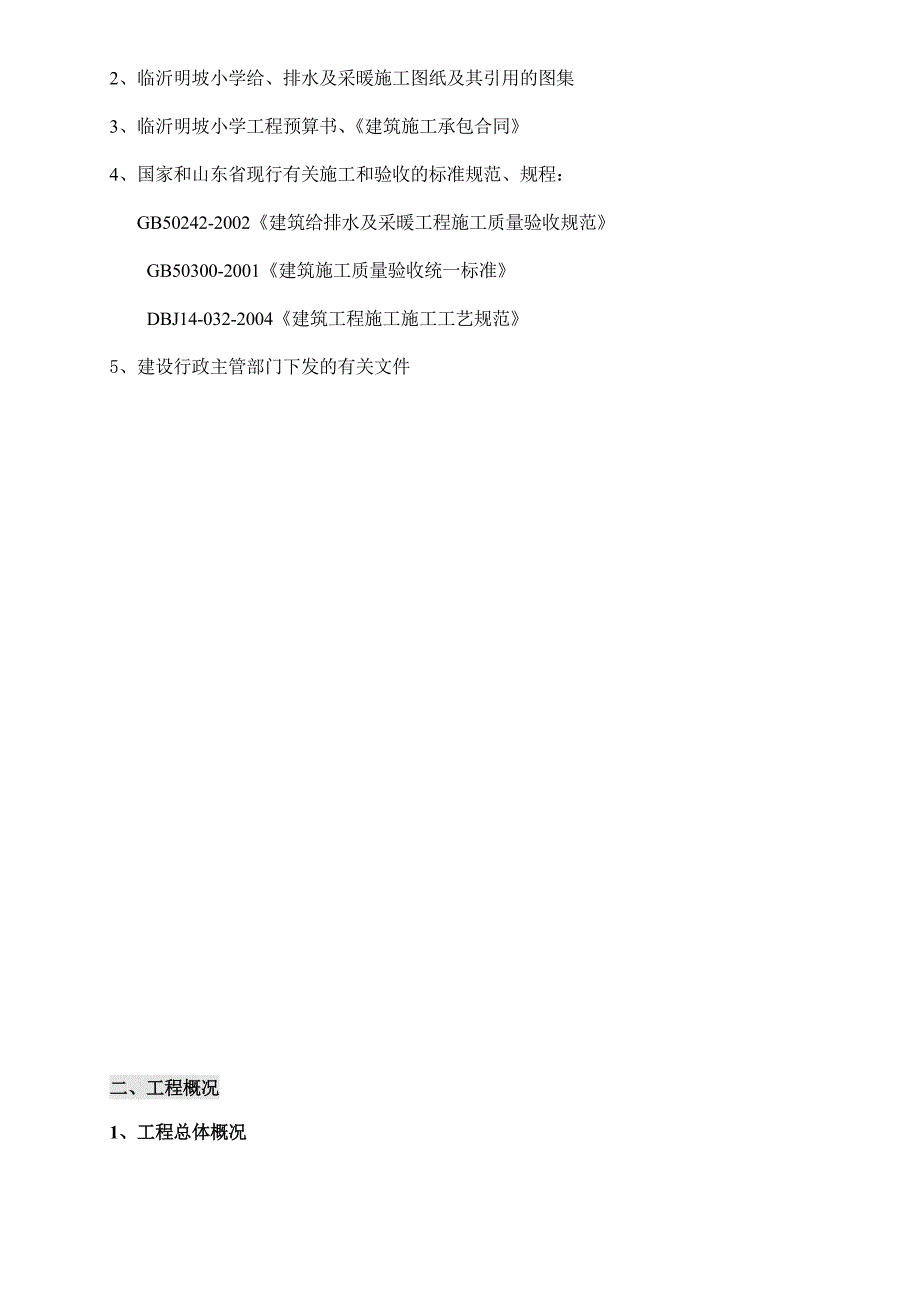 2、临沂明坡小学给、排水及采暖施工图纸及其引用的图集

3、临沂明坡小学工程预算书、《建筑施工承包合同》

4、国家和山东省现行有关施工和验收的标准规范、规程：

GB50242-2002《建筑给排水及采暖工程施工质量验收规范》

GB50300-2001《建筑施工质量验收统一标准》

DBJ14-032-2004《建筑工程施工施工工艺规范》

5、建设行政主管部门下发的有关文件

二、工程概况

1、工程总体概况